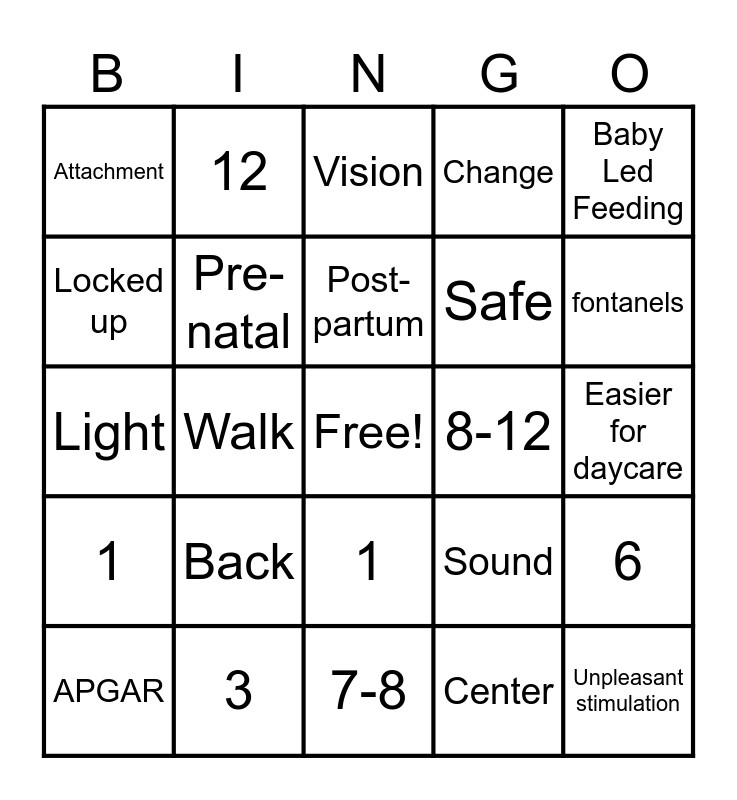 | B | I | N | G | O |
|---|---|---|---|---|
| Attachment | 12 | Vision | Change | Baby Led Feeding |
| Locked up | Pre-natal | Post-partum | Safe | fontanels |
| Light | Walk | Free! | 8-12 | Easier for daycare |
| 1 | Back | 1 | Sound | 6 |
| APGAR | 3 | 7-8 | Center | Unpleasant stimulation |